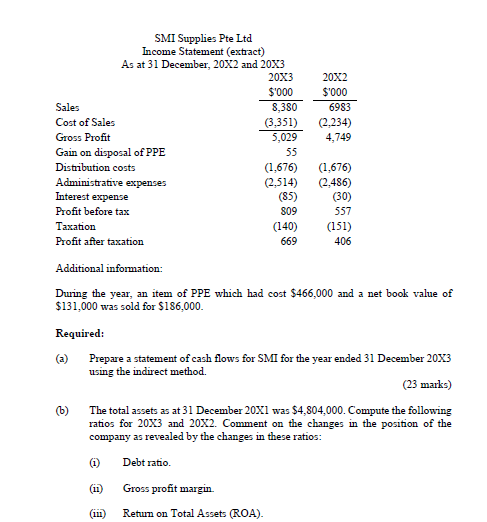 SMI Supplies Pte Ltd
Income Statement (extract)
As at 31 December, 20X2 and 20X3

| | 20X3 | 20X2 |
|---|---|---|
| | $'000 | $'000 |
| Sales | 8,380 | 6983 |
| Cost of Sales | (3,351) | (2,234) |
| Gross Profit | 5,029 | 4,749 |
| Gain on disposal of PPE | 55 | |
| Distribution costs | (1,676) | (1,676) |
| Administrative expenses | (2,514) | (2,486) |
| Interest expense | (85) | (30) |
| Profit before tax | 809 | 557 |
| Taxation | (140) | (151) |
| Profit after taxation | 669 | 406 |

Additional information:

During the year, an item of PPE which had cost $466,000 and a net book value of $131,000 was sold for $186,000.

Required:

(a) Prepare a statement of cash flows for SMI for the year ended 31 December 20X3 using the indirect method.

(23 marks)

(b) The total assets as at 31 December 20X1 was $4,804,000. Compute the following ratios for 20X3 and 20X2. Comment on the changes in the position of the company as revealed by the changes in these ratios:

(i) Debt ratio.

(ii) Gross profit margin.

(iii) Return on Total Assets (ROA).